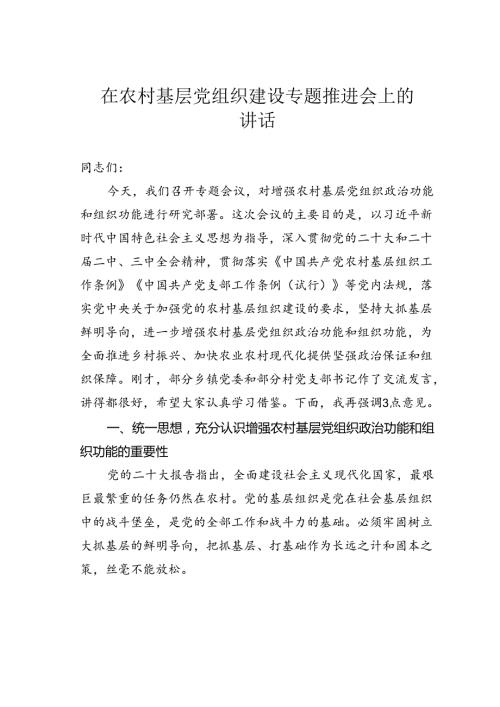 在农村基层党组织建设专题推进会上的讲话

同志们：

今天，我们召开专题会议，对增强农村基层党组织政治功能和组织功能进行研究部署。这次会议的主要目的是，以习近平新时代中国特色社会主义思想为指导，深入贯彻党的二十大和二十届二中、三中全会精神，贯彻落实《中国共产党农村基层组织工作条例》《中国共产党支部工作条例（试行）》等党内法规，落实党中央关于加强党的农村基层组织建设的要求，坚持大抓基层鲜明导向，进一步增强农村基层党组织政治功能和组织功能，为全面推进乡村振兴、加快农业农村现代化提供坚强政治保证和组织保障。刚才，部分乡镇党委和部分村党支部书记作了交流发言，讲得都很好，希望大家认真学习借鉴。下面，我再强调3点意见。

一、统一思想，充分认识增强农村基层党组织政治功能和组织功能的重要性

党的二十大报告指出，全面建设社会主义现代化国家，最艰巨最繁重的任务仍然在农村。党的基层组织是党在社会基层组织中的战斗堡垒，是党的全部工作和战斗力的基础。必须牢固树立大抓基层的鲜明导向，把抓基层、打基础作为长远之计和固本之策，丝毫不能放松。